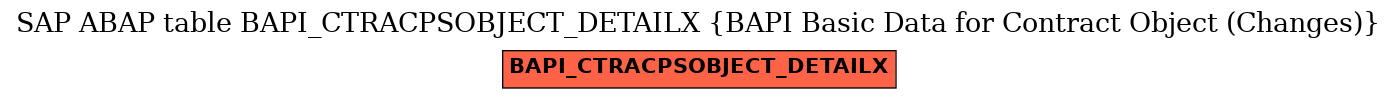 SAP ABAP table BAPI_CTRACPSOBJECT_DETAILX {BAPI Basic Data for Contract Object (Changes)}

BAPI_CTRACPSOBJECT_DETAILX